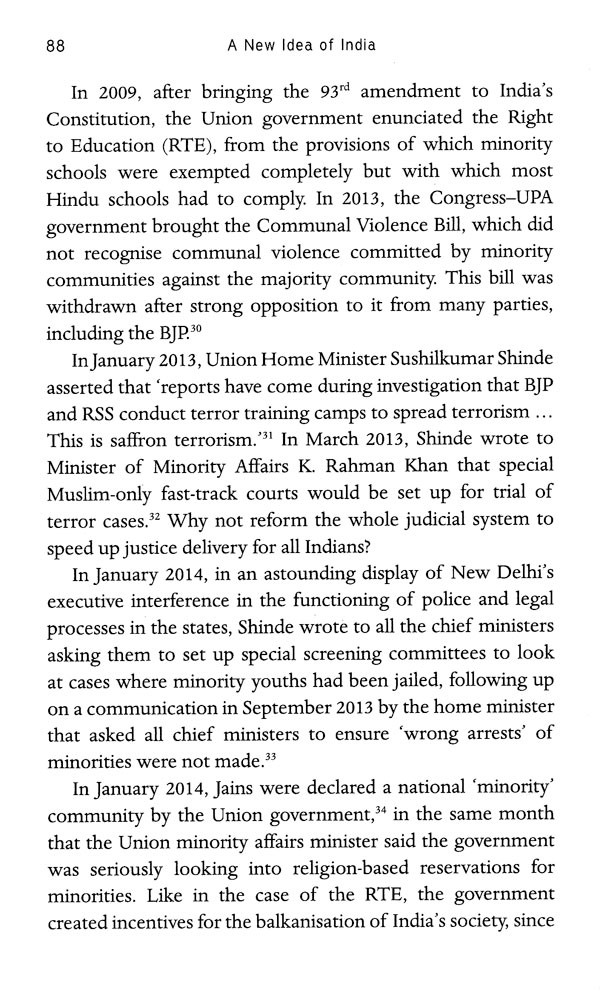 88 A New Idea of India

In 2009, after bringing the 93$^{rd}$ amendment to India's Constitution, the Union government enunciated the Right to Education (RTE), from the provisions of which minority schools were exempted completely but with which most Hindu schools had to comply. In 2013, the Congress–UPA government brought the Communal Violence Bill, which did not recognise communal violence committed by minority communities against the majority community. This bill was withdrawn after strong opposition to it from many parties, including the BJP.$^{30}$

In January 2013, Union Home Minister Sushilkumar Shinde asserted that 'reports have come during investigation that BJP and RSS conduct terror training camps to spread terrorism ... This is saffron terrorism.'$^{31}$ In March 2013, Shinde wrote to Minister of Minority Affairs K. Rahman Khan that special Muslim-only fast-track courts would be set up for trial of terror cases.$^{32}$ Why not reform the whole judicial system to speed up justice delivery for all Indians?

In January 2014, in an astounding display of New Delhi's executive interference in the functioning of police and legal processes in the states, Shinde wrote to all the chief ministers asking them to set up special screening committees to look at cases where minority youths had been jailed, following up on a communication in September 2013 by the home minister that asked all chief ministers to ensure 'wrong arrests' of minorities were not made.$^{33}$

In January 2014, Jains were declared a national 'minority' community by the Union government,$^{34}$ in the same month that the Union minority affairs minister said the government was seriously looking into religion-based reservations for minorities. Like in the case of the RTE, the government created incentives for the balkanisation of India's society, since